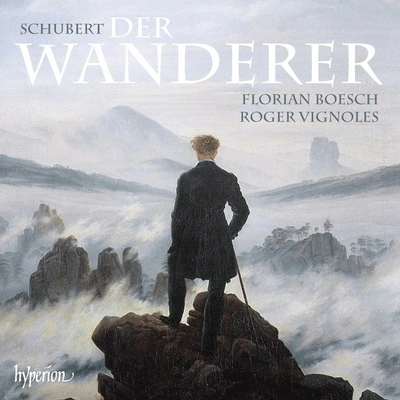 SCHUBERT DER WANDERER

FLORIAN BOESCH
ROGER VIGNOLES

hyperion